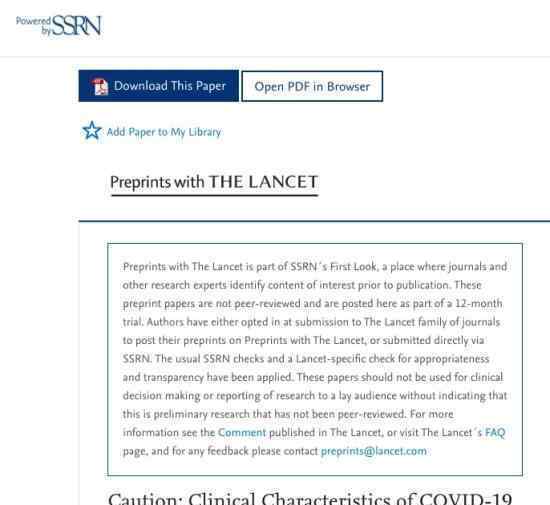 Powered by SSRN

Download This Paper

Open PDF in Browser

Add Paper to My Library

Preprints with THE LANCET

Preprints with The Lancet is part of SSRN´s First Look, a place where journals and other research experts identify content of interest prior to publication. These preprint papers are not peer-reviewed and are posted here as part of a 12-month trial. Authors have either opted in at submission to The Lancet family of journals to post their preprints on Preprints with The Lancet, or submitted directly via SSRN. The usual SSRN checks and a Lancet-specific check for appropriateness and transparency have been applied. These papers should not be used for clinical decision making or reporting of research to a lay audience without indicating that this is preliminary research that has not been peer-reviewed. For more information see the Comment published in The Lancet, or visit The Lancet´s FAQ page, and for any feedback please contact preprints@lancet.com

Caution: Clinical Characteristics of COVID-19